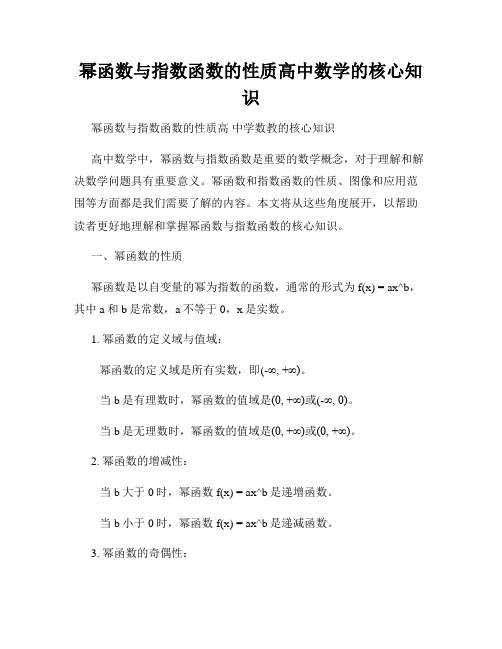 幂函数与指数函数的性质高中数学的核心知识

幂函数与指数函数的性质高 中学数教的核心知识

高中数学中，幂函数与指数函数是重要的数学概念，对于理解和解决数学问题具有重要意义。幂函数和指数函数的性质、图像和应用范围等方面都是我们需要了解的内容。本文将从这些角度展开，以帮助读者更好地理解和掌握幂函数与指数函数的核心知识。

一、幂函数的性质

幂函数是以自变量的幂为指数的函数，通常的形式为 f(x) = ax^b，其中 a 和 b 是常数，a 不等于 0，x 是实数。

1. 幂函数的定义域与值域：

幂函数的定义域是所有实数，即(-∞, +∞)。

当 b 是有理数时，幂函数的值域是(0, +∞)或(-∞, 0)。

当 b 是无理数时，幂函数的值域是(0, +∞)或(0, +∞)。

2. 幂函数的增减性：

当 b 大于 0 时，幂函数 f(x) = ax^b 是递增函数。

当 b 小于 0 时，幂函数 f(x) = ax^b 是递减函数。

3. 幂函数的奇偶性：